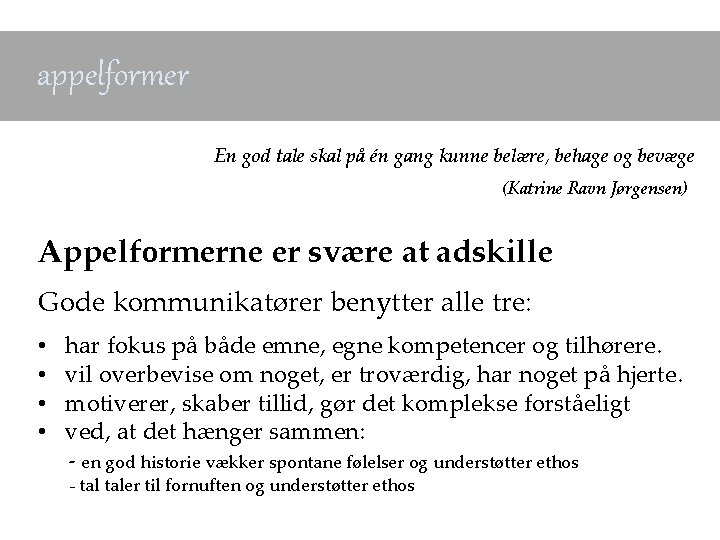 appelformer

En god tale skal på én gang kunne belære, behage og bevæge
(Katrine Ravn Jørgensen)

Appelformerne er svære at adskille

Gode kommunikatører benytter alle tre:

• har fokus på både emne, egne kompetencer og tilhørere.
• vil overbevise om noget, er troværdig, har noget på hjerte.
• motiverer, skaber tillid, gør det komplekse forståeligt
• ved, at det hænger sammen:
- en god historie vækker spontane følelser og understøtter ethos
- tal taler til fornuften og understøtter ethos